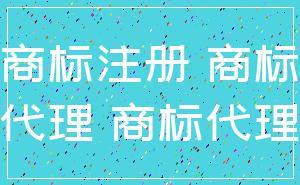 商标注册 商标代理 商标代理